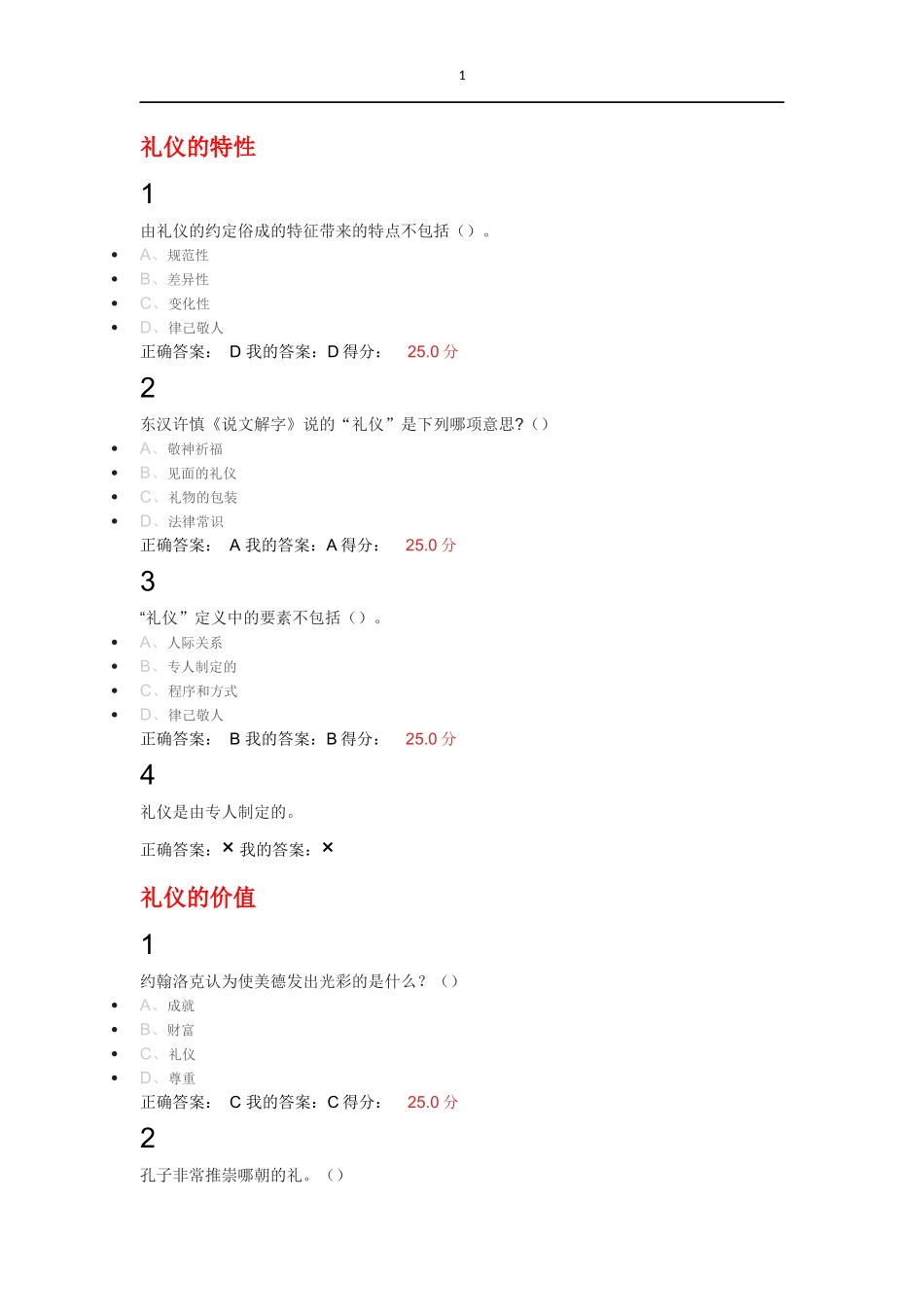 1

礼仪的特性

1

由礼仪的约定俗成的特征带来的特点不包括（）。

- A、规范性
- B、差异性
- C、变化性
- D、律己敬人

正确答案： D 我的答案：D 得分： 25.0 分

2

东汉许慎《说文解字》说的“礼仪”是下列哪项意思?（）

- A、敬神祈福
- B、见面的礼仪
- C、礼物的包装
- D、法律常识

正确答案： A 我的答案：A 得分： 25.0 分

3

“礼仪”定义中的要素不包括（）。

- A、人际关系
- B、专人制定的
- C、程序和方式
- D、律己敬人

正确答案： B 我的答案：B 得分： 25.0 分

4

礼仪是由专人制定的。

正确答案：× 我的答案：×

礼仪的价值

1

约翰洛克认为使美德发出光彩的是什么？（）

- A、成就
- B、财富
- C、礼仪
- D、尊重

正确答案： C 我的答案：C 得分： 25.0 分

2

孔子非常推崇哪朝的礼。（）